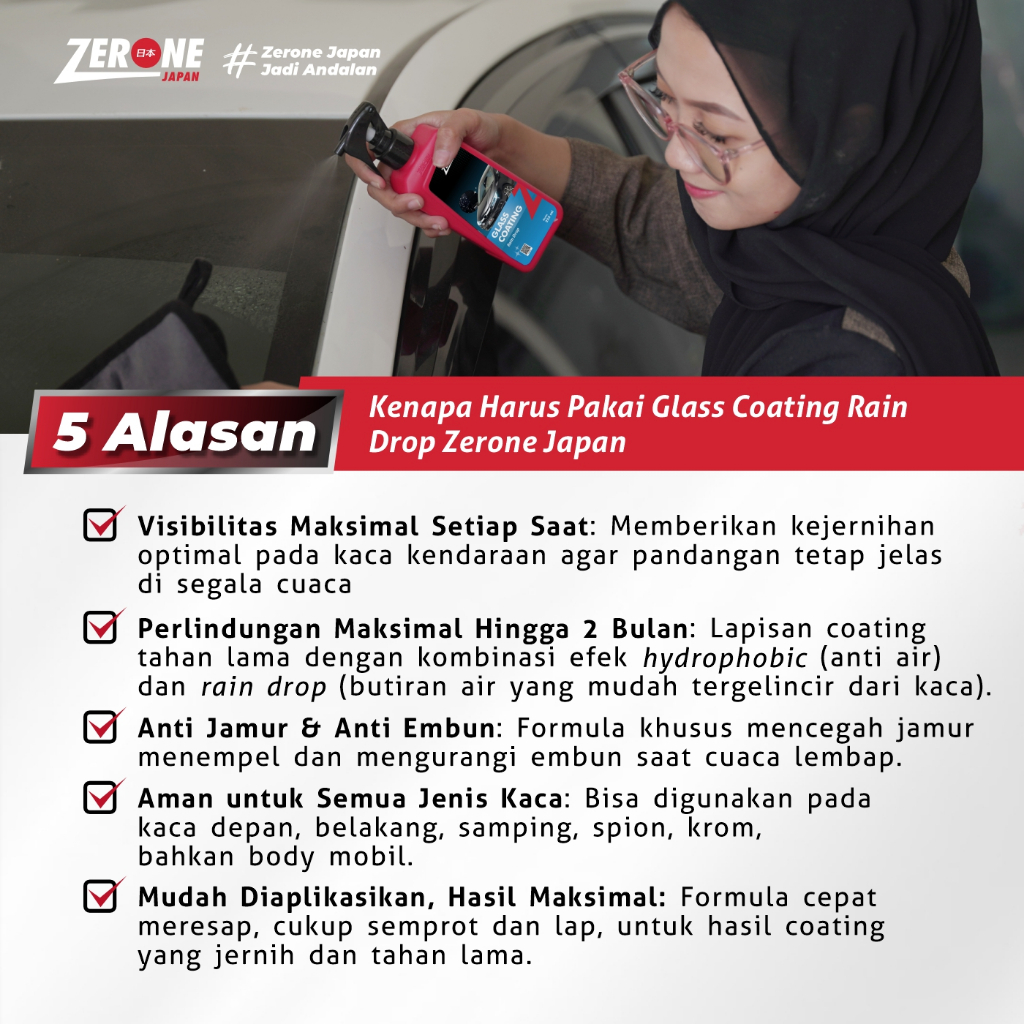 ZERONE 日本 JAPAN

# Zerone Japan Jadi Andalan

GLASS COATING

5 Alasan

Kenapa Harus Pakai Glass Coating Rain Drop Zerone Japan

Visibilitas Maksimal Setiap Saat: Memberikan kejernihan optimal pada kaca kendaraan agar pandangan tetap jelas di segala cuaca

Perlindungan Maksimal Hingga 2 Bulan: Lapisan coating tahan lama dengan kombinasi efek hydrophobic (anti air) dan rain drop (butiran air yang mudah tergelincir dari kaca).

Anti Jamur & Anti Embun: Formula khusus mencegah jamur menempel dan mengurangi embun saat cuaca lembap.

Aman untuk Semua Jenis Kaca: Bisa digunakan pada kaca depan, belakang, samping, spion, krom, bahkan body mobil.

Mudah Diaplikasikan, Hasil Maksimal: Formula cepat meresap, cukup semprot dan lap, untuk hasil coating yang jernih dan tahan lama.